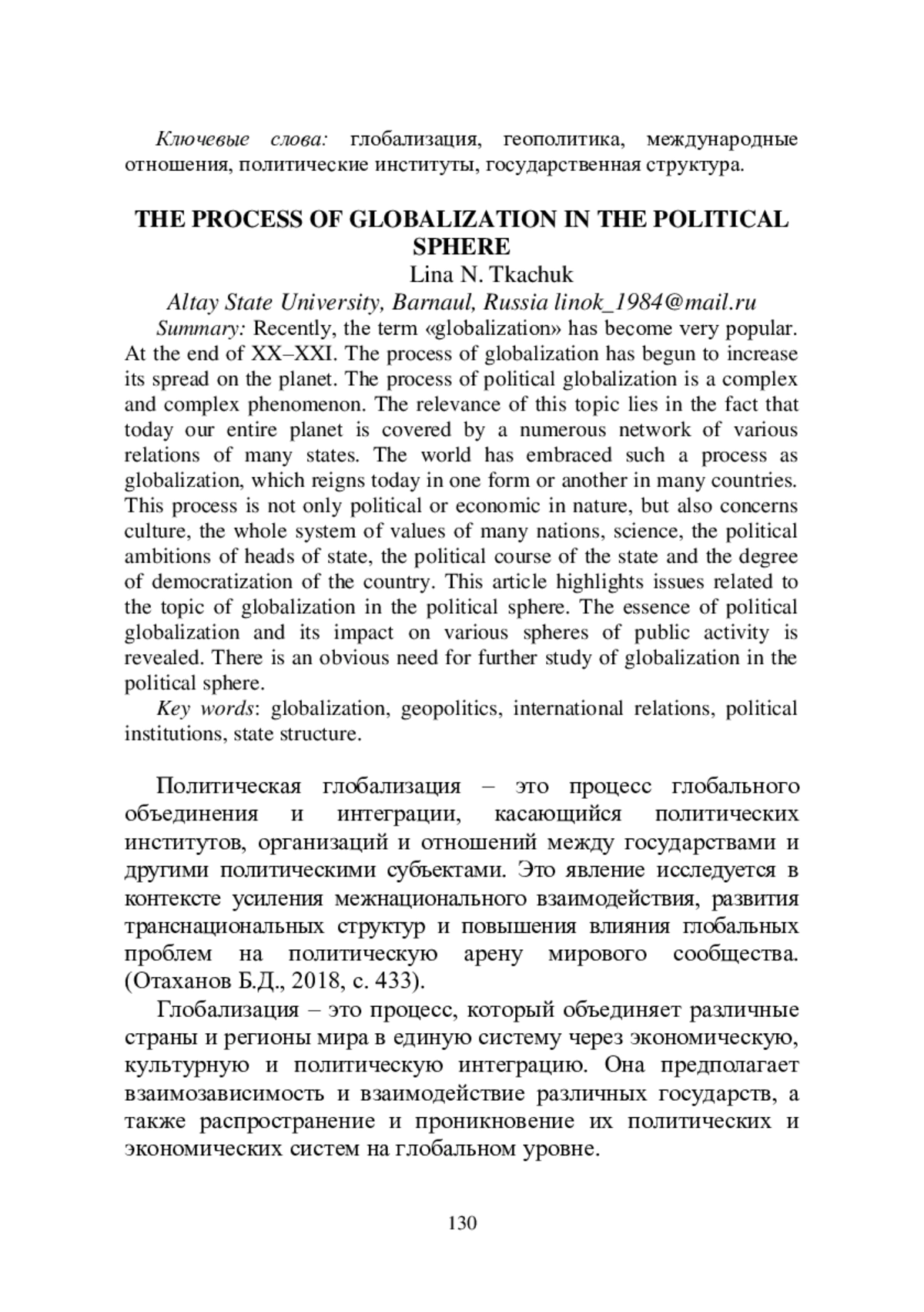 Ключевые слова: глобализация, геополитика, международные отношения, политические институты, государственная структура.

THE PROCESS OF GLOBALIZATION IN THE POLITICAL SPHERE

Lina N. Tkachuk

Altay State University, Barnaul, Russia linok_1984@mail.ru

Summary: Recently, the term «globalization» has become very popular. At the end of XX–XXI. The process of globalization has begun to increase its spread on the planet. The process of political globalization is a complex and complex phenomenon. The relevance of this topic lies in the fact that today our entire planet is covered by a numerous network of various relations of many states. The world has embraced such a process as globalization, which reigns today in one form or another in many countries. This process is not only political or economic in nature, but also concerns culture, the whole system of values of many nations, science, the political ambitions of heads of state, the political course of the state and the degree of democratization of the country. This article highlights issues related to the topic of globalization in the political sphere. The essence of political globalization and its impact on various spheres of public activity is revealed. There is an obvious need for further study of globalization in the political sphere.

Key words: globalization, geopolitics, international relations, political institutions, state structure.

Политическая глобализация – это процесс глобального объединения и интеграции, касающийся политических институтов, организаций и отношений между государствами и другими политическими субъектами. Это явление исследуется в контексте усиления межнационального взаимодействия, развития транснациональных структур и повышения влияния глобальных проблем на политическую арену мирового сообщества. (Отаханов Б.Д., 2018, с. 433).

Глобализация – это процесс, который объединяет различные страны и регионы мира в единую систему через экономическую, культурную и политическую интеграцию. Она предполагает взаимозависимость и взаимодействие различных государств, а также распространение и проникновение их политических и экономических систем на глобальном уровне.

130